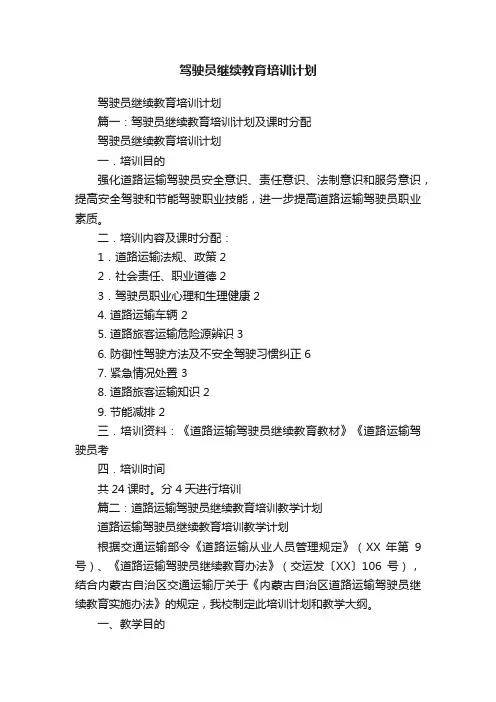 驾驶员继续教育培训计划

驾驶员继续教育培训计划

篇一：驾驶员继续教育培训计划及课时分配

驾驶员继续教育培训计划

一．培训目的

强化道路运输驾驶员安全意识、责任意识、法制意识和服务意识，提高安全驾驶和节能驾驶职业技能，进一步提高道路运输驾驶员职业素质。

二．培训内容及课时分配：

1．道路运输法规、政策 2

2．社会责任、职业道德 2

3．驾驶员职业心理和生理健康 2

4. 道路运输车辆 2

5. 道路旅客运输危险源辨识 3

6. 防御性驾驶方法及不安全驾驶习惯纠正 6

7. 紧急情况处置 3

8. 道路旅客运输知识 2

9. 节能减排 2

三．培训资料：《道路运输驾驶员继续教育教材》《道路运输驾驶员考

四．培训时间

共 24 课时。分 4 天进行培训

篇二：道路运输驾驶员继续教育培训教学计划

道路运输驾驶员继续教育培训教学计划

根据交通运输部令《道路运输从业人员管理规定》（XX 年第 9 号）、《道路运输驾驶员继续教育办法》（交运发〔XX〕106 号），结合内蒙古自治区交通运输厅关于《内蒙古自治区道路运输驾驶员继续教育实施办法》的规定，我校制定此培训计划和教学大纲。

一、教学目的